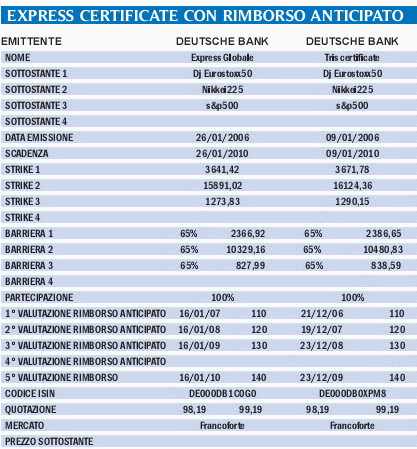 EXPRESS CERTIFICATE CON RIMBORSO ANTICIPATO

| EMITTENTE | DEUTSCHE BANK | | DEUTSCHE BANK | |
|---|---|---|---|---|
| NOME | Express Globale | | Tris certificate | |
| SOTTOSTANTE 1 | Dj Eurostoxx50 | | Dj Eurostoxx50 | |
| SOTTOSTANTE 2 | Nikkei225 | | Nikkei225 | |
| SOTTOSTANTE 3 | s&p500 | | s&p500 | |
| SOTTOSTANTE 4 | | | | |
| DATA EMISSIONE | 26/01/2006 | | 09/01/2006 | |
| SCADENZA | 26/01/2010 | | 09/01/2010 | |
| STRIKE 1 | 3641,42 | | 3671,78 | |
| STRIKE 2 | 15891,02 | | 16124,36 | |
| STRIKE 3 | 1273,83 | | 1290,15 | |
| STRIKE 4 | | | | |
| BARRIERA 1 | 65% | 2366,92 | 65% | 2386,65 |
| BARRIERA 2 | 65% | 10329,16 | 65% | 10480,83 |
| BARRIERA 3 | 65% | 827,99 | 65% | 838,59 |
| BARRIERA 4 | | | | |
| PARTECIPAZIONE | 100% | | 100% | |
| 1° VALUTAZIONE RIMBORSO ANTICIPATO | 16/01/07 | 110 | 21/12/06 | 110 |
| 2° VALUTAZIONE RIMBORSO ANTICIPATO | 16/01/08 | 120 | 19/12/07 | 120 |
| 3° VALUTAZIONE RIMBORSO ANTICIPATO | 16/01/09 | 130 | 23/12/08 | 130 |
| 4° VALUTAZIONE RIMBORSO ANTICIPATO | | | | |
| 5° VALUTAZIONE RIMBORSO | 16/01/10 | 140 | 23/12/09 | 140 |
| CODICE ISIN | DE000DB1C0G0 | | DE000DB0XPM8 | |
| QUOTAZIONE | 98,19 | 99,19 | 98,19 | 99,19 |
| MERCATO | Francoforte | | Francoforte | |
| PREZZO SOTTOSTANTE | | | | |